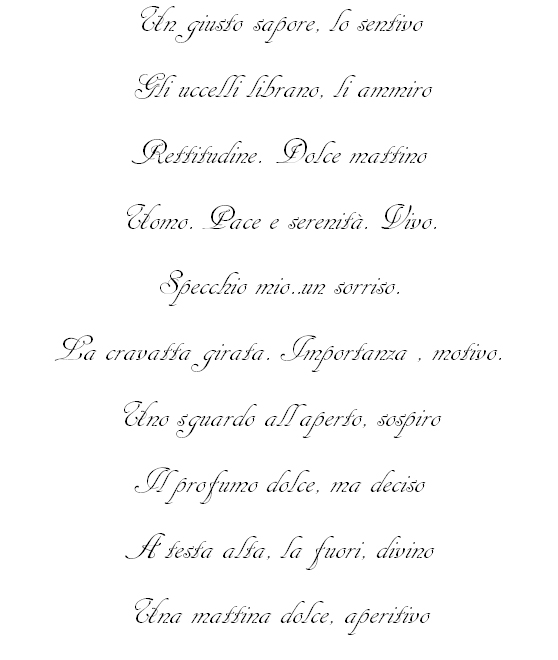 Un giusto sapore, lo sentivo

Gli uccelli librano, li ammiro

Rettitudine. Dolce mattino

Uomo. Pace e serenità. Vivo.

Specchio mio..un sorriso.

La cravatta girata. Importanza , motivo.

Uno sguardo all'aperto, sospiro

Il profumo dolce, ma deciso

A testa alta, la fuori, divino

Una mattina dolce, aperitivo